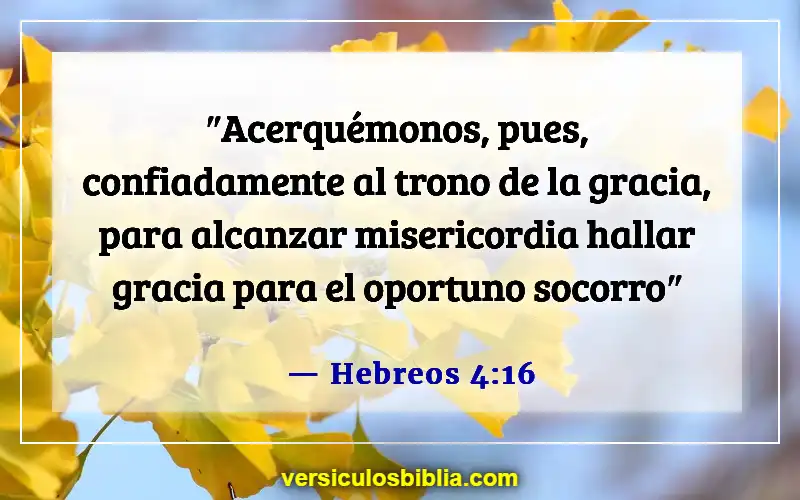 "Acerquémonos, pues, confiadamente al trono de la gracia, para alcanzar misericordia hallar gracia para el oportuno socorro"

— Hebreos 4:16

versiculosbiblia.com